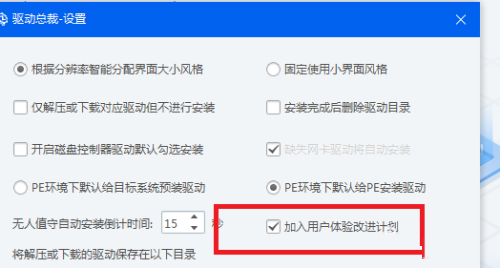 驱动总裁-设置

根据分辨率智能分配界面大小风格

固定使用小界面风格

仅解压或下载对应驱动但不进行安装

安装完成后删除驱动目录

开启磁盘控制器驱动默认勾选安装

缺失网卡驱动将自动安装

PE环境下默认给目标系统预装驱动

PE环境下默认给PE安装驱动

无人值守自动安装倒计时间: 15 秒

加入用户体验改进计划

将解压或下载的驱动保存在以下目录